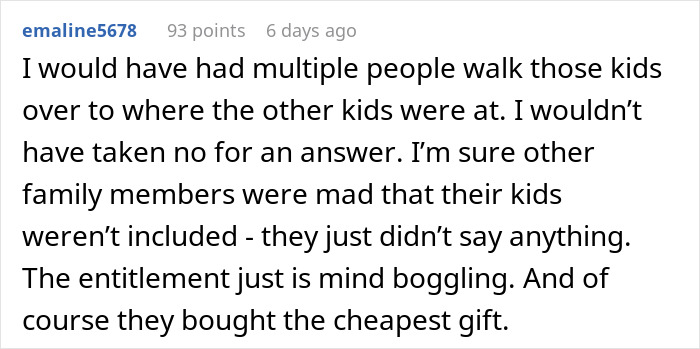 emaline5678 93 points 6 days ago

I would have had multiple people walk those kids over to where the other kids were at. I wouldn’t have taken no for an answer. I’m sure other family members were mad that their kids weren’t included - they just didn’t say anything. The entitlement just is mind boggling. And of course they bought the cheapest gift.